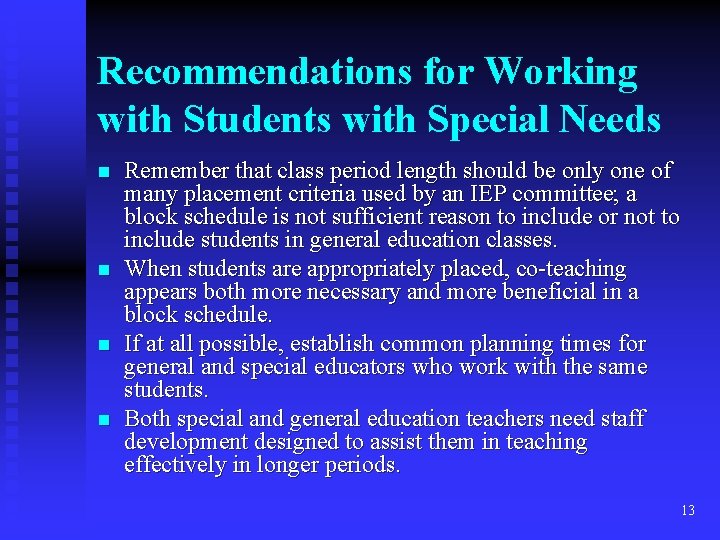 Recommendations for Working with Students with Special Needs

- Remember that class period length should be only one of many placement criteria used by an IEP committee; a block schedule is not sufficient reason to include or not to include students in general education classes.
- When students are appropriately placed, co-teaching appears both more necessary and more beneficial in a block schedule.
- If at all possible, establish common planning times for general and special educators who work with the same students.
- Both special and general education teachers need staff development designed to assist them in teaching effectively in longer periods.

13